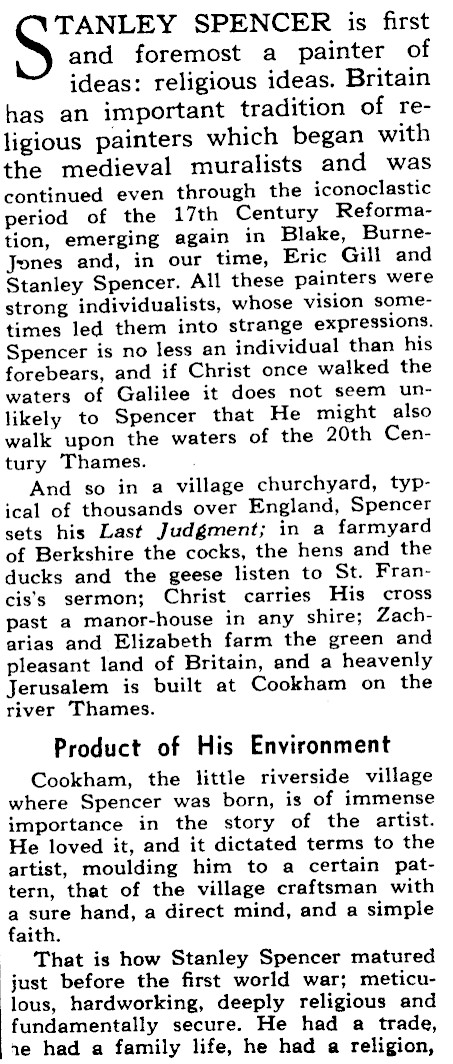 STANLEY SPENCER is first and foremost a painter of ideas: religious ideas. Britain has an important tradition of religious painters which began with the medieval muralists and was continued even through the iconoclastic period of the 17th Century Reformation, emerging again in Blake, Burne-Jones and, in our time, Eric Gill and Stanley Spencer. All these painters were strong individualists, whose vision sometimes led them into strange expressions. Spencer is no less an individual than his forebears, and if Christ once walked the waters of Galilee it does not seem unlikely to Spencer that He might also walk upon the waters of the 20th Century Thames.

And so in a village churchyard, typical of thousands over England, Spencer sets his Last Judgment; in a farmyard of Berkshire the cocks, the hens and the ducks and the geese listen to St. Francis's sermon; Christ carries His cross past a manor-house in any shire; Zacharias and Elizabeth farm the green and pleasant land of Britain, and a heavenly Jerusalem is built at Cookham on the river Thames.

Product of His Environment

Cookham, the little riverside village where Spencer was born, is of immense importance in the story of the artist. He loved it, and it dictated terms to the artist, moulding him to a certain pattern, that of the village craftsman with a sure hand, a direct mind, and a simple faith.

That is how Stanley Spencer matured just before the first world war; meticulous, hardworking, deeply religious and fundamentally secure. He had a trade, he had a family life, he had a religion,